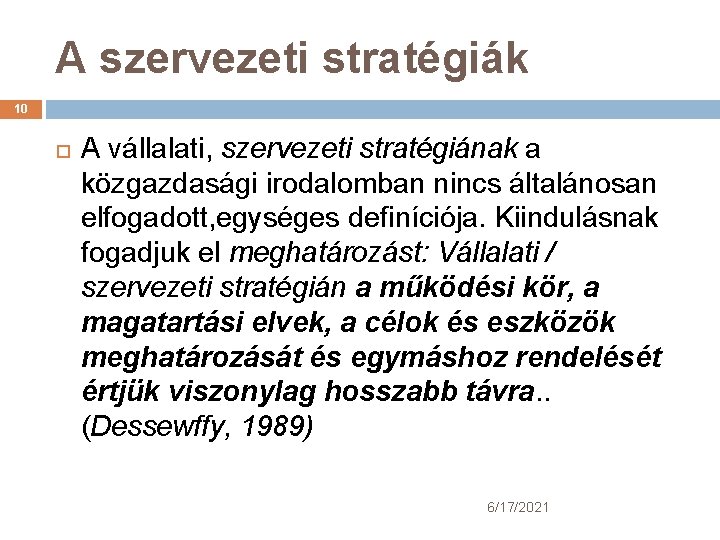 A szervezeti stratégiák

10

A vállalati, szervezeti stratégiának a közgazdasági irodalomban nincs általánosan elfogadott,egységes definíciója. Kiindulásnak fogadjuk el meghatározást: Vállalati / szervezeti stratégián a működési kör, a magatartási elvek, a célok és eszközök meghatározását és egymáshoz rendelését értjük viszonylag hosszabb távra.. (Dessewffy, 1989)

6/17/2021